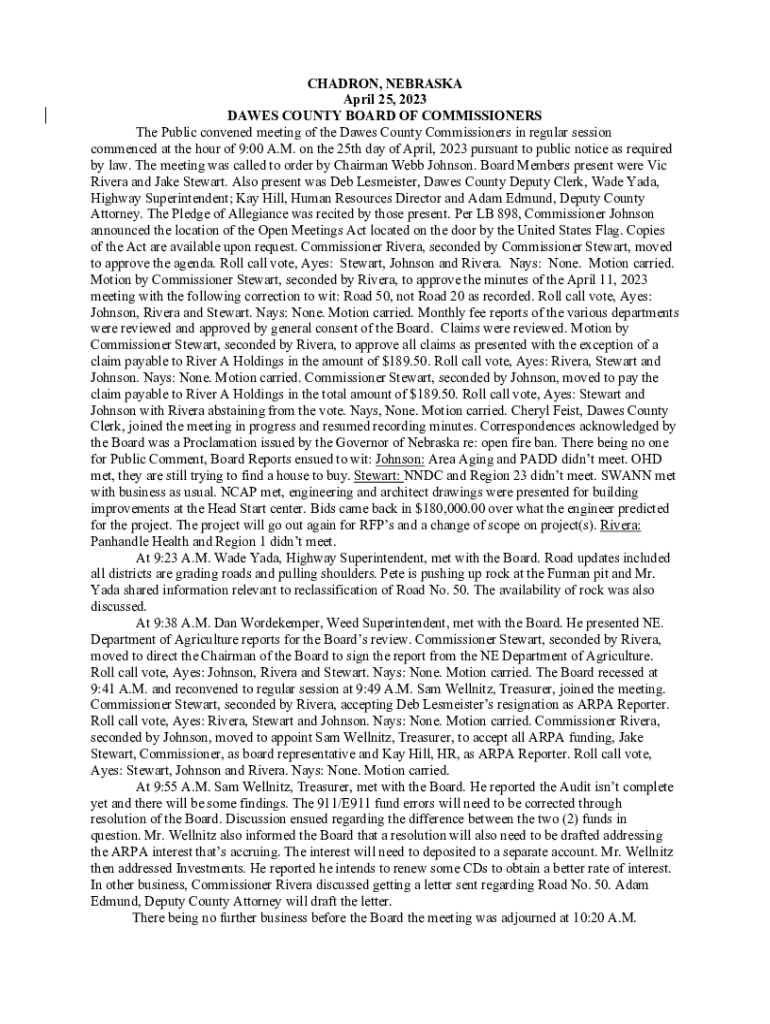 CHADRON, NEBRASKA
April 25, 2023
DAWES COUNTY BOARD OF COMMISSIONERS

The Public convened meeting of the Dawes County Commissioners in regular session commenced at the hour of 9:00 A.M. on the 25th day of April, 2023 pursuant to public notice as required by law. The meeting was called to order by Chairman Webb Johnson. Board Members present were Vic Rivera and Jake Stewart. Also present was Deb Lesmeister, Dawes County Deputy Clerk, Wade Yada, Highway Superintendent; Kay Hill, Human Resources Director and Adam Edmund, Deputy County Attorney. The Pledge of Allegiance was recited by those present. Per LB 898, Commissioner Johnson announced the location of the Open Meetings Act located on the door by the United States Flag. Copies of the Act are available upon request. Commissioner Rivera, seconded by Commissioner Stewart, moved to approve the agenda. Roll call vote, Ayes: Stewart, Johnson and Rivera. Nays: None. Motion carried. Motion by Commissioner Stewart, seconded by Rivera, to approve the minutes of the April 11, 2023 meeting with the following correction to wit: Road 50, not Road 20 as recorded. Roll call vote, Ayes: Johnson, Rivera and Stewart. Nays: None. Motion carried. Monthly fee reports of the various departments were reviewed and approved by general consent of the Board. Claims were reviewed. Motion by Commissioner Stewart, seconded by Rivera, to approve all claims as presented with the exception of a claim payable to River A Holdings in the amount of $189.50. Roll call vote, Ayes: Rivera, Stewart and Johnson. Nays: None. Motion carried. Commissioner Stewart, seconded by Johnson, moved to pay the claim payable to River A Holdings in the total amount of $189.50. Roll call vote, Ayes: Stewart and Johnson with Rivera abstaining from the vote. Nays, None. Motion carried. Cheryl Feist, Dawes County Clerk, joined the meeting in progress and resumed recording minutes. Correspondences acknowledged by the Board was a Proclamation issued by the Governor of Nebraska re: open fire ban. There being no one for Public Comment, Board Reports ensued to wit: Johnson: Area Aging and PADD didn't meet. OHD met, they are still trying to find a house to buy. Stewart: NNDC and Region 23 didn't meet. SWANN met with business as usual. NCAP met, engineering and architect drawings were presented for building improvements at the Head Start center. Bids came back in $180,000.00 over what the engineer predicted for the project. The project will go out again for RFP's and a change of scope on project(s). Rivera: Panhandle Health and Region 1 didn't meet.

At 9:23 A.M. Wade Yada, Highway Superintendent, met with the Board. Road updates included all districts are grading roads and pulling shoulders. Pete is pushing up rock at the Furman pit and Mr. Yada shared information relevant to reclassification of Road No. 50. The availability of rock was also discussed.

At 9:38 A.M. Dan Wordekemper, Weed Superintendent, met with the Board. He presented NE. Department of Agriculture reports for the Board's review. Commissioner Stewart, seconded by Rivera, moved to direct the Chairman of the Board to sign the report from the NE Department of Agriculture. Roll call vote, Ayes: Johnson, Rivera and Stewart. Nays: None. Motion carried. The Board recessed at 9:41 A.M. and reconvened to regular session at 9:49 A.M. Sam Wellnitz, Treasurer, joined the meeting. Commissioner Stewart, seconded by Rivera, accepting Deb Lesmeister's resignation as ARPA Reporter. Roll call vote, Ayes: Rivera, Stewart and Johnson. Nays: None. Motion carried. Commissioner Rivera, seconded by Johnson, moved to appoint Sam Wellnitz, Treasurer, to accept all ARPA funding, Jake Stewart, Commissioner, as board representative and Kay Hill, HR, as ARPA Reporter. Roll call vote, Ayes: Stewart, Johnson and Rivera. Nays: None. Motion carried.

At 9:55 A.M. Sam Wellnitz, Treasurer, met with the Board. He reported the Audit isn't complete yet and there will be some findings. The 911/E911 fund errors will need to be corrected through resolution of the Board. Discussion ensued regarding the difference between the two (2) funds in question. Mr. Wellnitz also informed the Board that a resolution will also need to be drafted addressing the ARPA interest that's accruing. The interest will need to deposited to a separate account. Mr. Wellnitz then addressed Investments. He reported he intends to renew some CDs to obtain a better rate of interest. In other business, Commissioner Rivera discussed getting a letter sent regarding Road No. 50. Adam Edmund, Deputy County Attorney will draft the letter.

There being no further business before the Board the meeting was adjourned at 10:20 A.M.